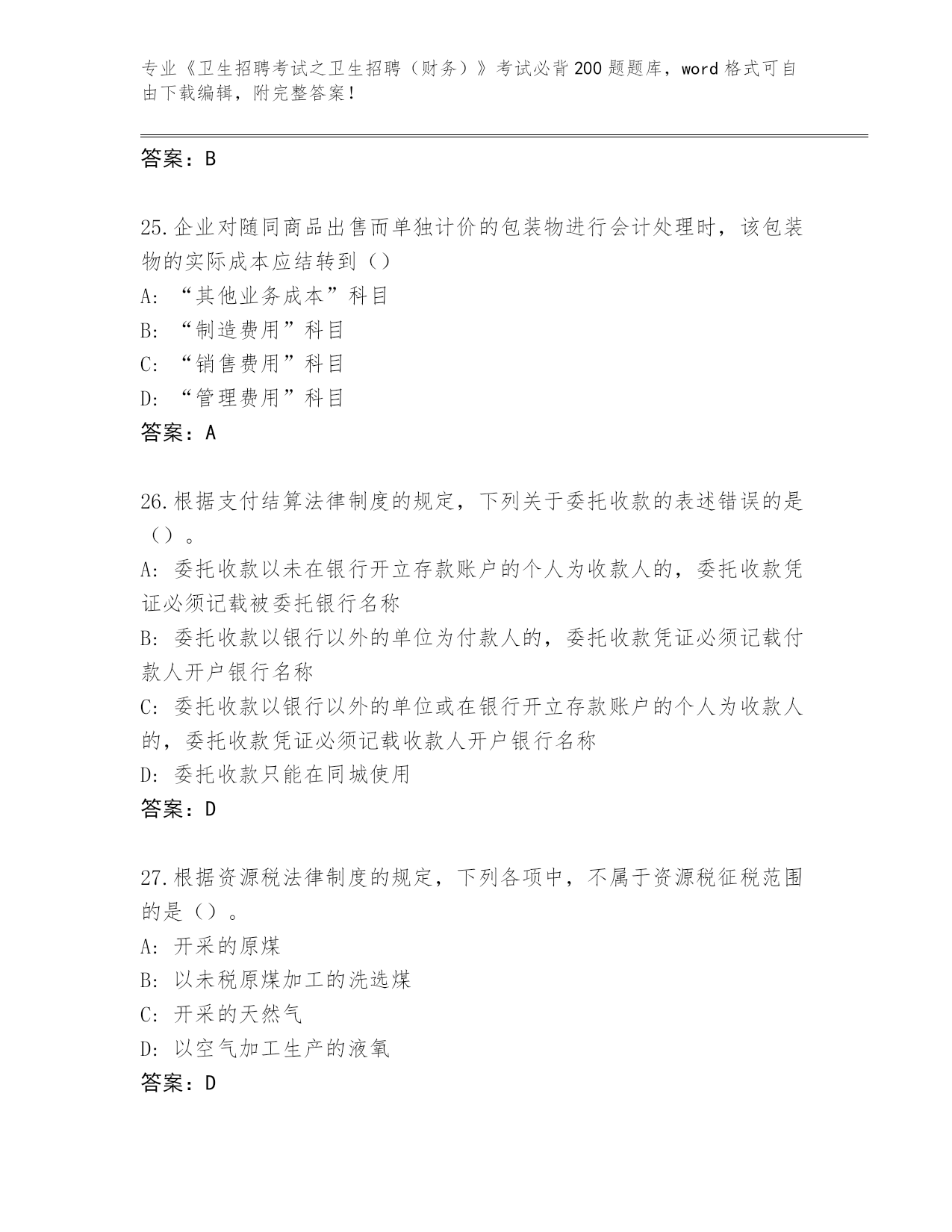 专业《卫生招聘考试之卫生招聘（财务）》考试必背200题题库，word格式可自由下载编辑，附完整答案！

答案：B

25.企业对随同商品出售而单独计价的包装物进行会计处理时，该包装物的实际成本应结转到（）
A:“其他业务成本”科目
B:“制造费用”科目
C:“销售费用”科目
D:“管理费用”科目
答案：A

26.根据支付结算法律制度的规定，下列关于委托收款的表述错误的是（）。
A:委托收款以未在银行开立存款账户的个人为收款人的，委托收款凭证必须记载被委托银行名称
B:委托收款以银行以外的单位为付款人的，委托收款凭证必须记载付款人开户银行名称
C:委托收款以银行以外的单位或在银行开立存款账户的个人为收款人的，委托收款凭证必须记载收款人开户银行名称
D:委托收款只能在同城使用
答案：D

27.根据资源税法律制度的规定，下列各项中，不属于资源税征税范围的是（）。
A:开采的原煤
B:以未税原煤加工的洗选煤
C:开采的天然气
D:以空气加工生产的液氧
答案：D